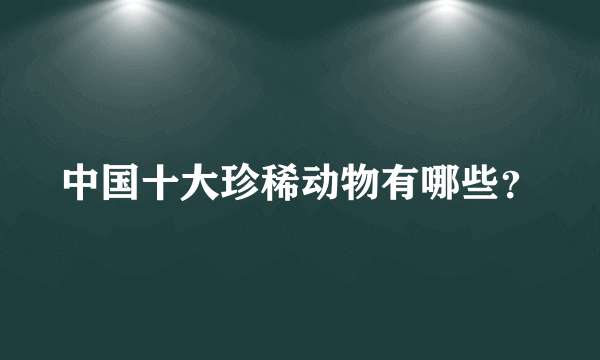 中国十大珍稀动物有哪些？